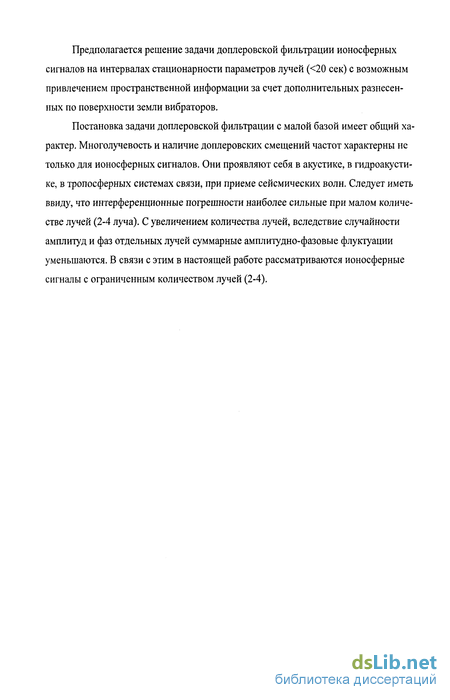 Предполагается решение задачи доплеровской фильтрации ионосферных сигналов на интервалах стационарности параметров лучей (<20 сек) с возможным привлечением пространственной информации за счет дополнительных разнесенных по поверхности земли вибраторов.

Постановка задачи доплеровской фильтрации с малой базой имеет общий характер. Многолучевость и наличие доплеровских смещений частот характерны не только для ионосферных сигналов. Они проявляют себя в акустике, в гидроакустике, в тропосферных системах связи, при приеме сейсмических волн. Следует иметь ввиду, что интерференционные погрешности наиболее сильные при малом количестве лучей (2-4 луча). С увеличением количества лучей, вследствие случайности амплитуд и фаз отдельных лучей суммарные амплитудно-фазовые флуктуации уменьшаются. В связи с этим в настоящей работе рассматриваются ионосферные сигналы с ограниченным количеством лучей (2-4).

dsLib.net
библиотека диссертаций